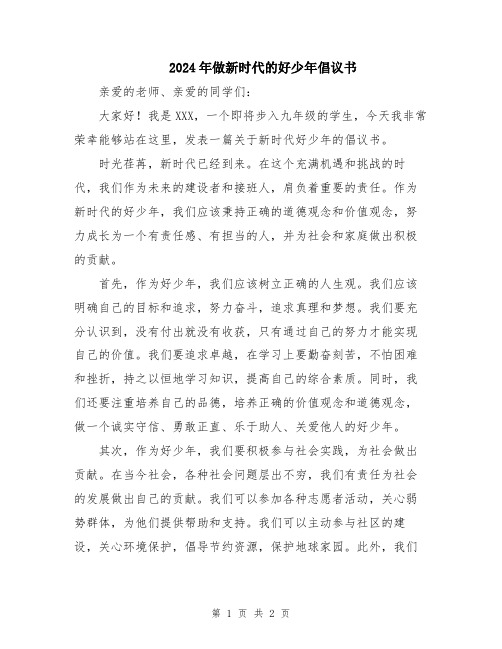 2024年做新时代的好少年倡议书

亲爱的老师、亲爱的同学们：

大家好！我是XXX，一个即将步入九年级的学生，今天我非常荣幸能够站在这里，发表一篇关于新时代好少年的倡议书。

时光荏苒，新时代已经到来。在这个充满机遇和挑战的时代，我们作为未来的建设者和接班人，肩负着重要的责任。作为新时代的好少年，我们应该秉持正确的道德观念和价值观念，努力成长为一个有责任感、有担当的人，并为社会和家庭做出积极的贡献。

首先，作为好少年，我们应该树立正确的人生观。我们应该明确自己的目标和追求，努力奋斗，追求真理和梦想。我们要充分认识到，没有付出就没有收获，只有通过自己的努力才能实现自己的价值。我们要追求卓越，在学习上要勤奋刻苦，不怕困难和挫折，持之以恒地学习知识，提高自己的综合素质。同时，我们还要注重培养自己的品德，培养正确的价值观念和道德观念，做一个诚实守信、勇敢正直、乐于助人、关爱他人的好少年。

其次，作为好少年，我们要积极参与社会实践，为社会做出贡献。在当今社会，各种社会问题层出不穷，我们有责任为社会的发展做出自己的贡献。我们可以参加各种志愿者活动，关心弱势群体，为他们提供帮助和支持。我们可以主动参与社区的建设，关心环境保护，倡导节约资源，保护地球家园。此外，我们

第 1 页 共 2 页